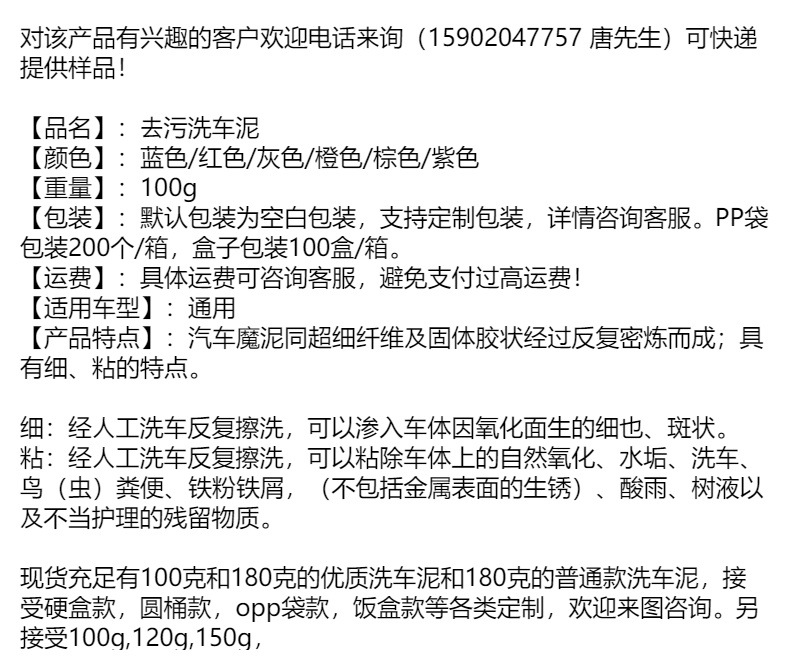 对该产品有兴趣的客户欢迎电话来询（15902047757 唐先生）可快递提供样品！

【品名】：去污洗车泥
【颜色】：蓝色/红色/灰色/橙色/棕色/紫色
【重量】：100g
【包装】：默认包装为空白包装，支持定制包装，详情咨询客服。PP袋包装200个/箱，盒子包装100盒/箱。
【运费】：具体运费可咨询客服，避免支付过高运费！
【适用车型】：通用
【产品特点】：汽车魔泥同超细纤维及固体胶状经过反复密炼而成；具有细、粘的特点。

细：经人工洗车反复擦洗，可以渗入车体因氧化面生的细也、斑状。
粘：经人工洗车反复擦洗，可以粘除车体上的自然氧化、水垢、洗车、鸟（虫）粪便、铁粉铁屑，（不包括金属表面的生锈）、酸雨、树液以及不当护理的残留物质。

现货充足有100克和180克的优质洗车泥和180克的普通款洗车泥，接受硬盒款，圆桶款，opp袋款，饭盒款等各类定制，欢迎来图咨询。另接受100g,120g,150g,